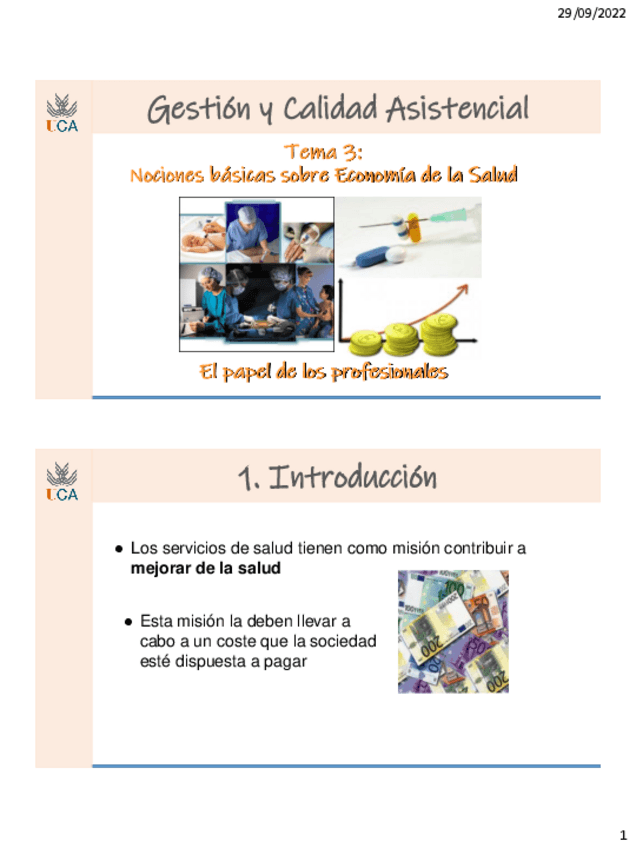 29/09/2022

UCA

Gestión y Calidad Asistencial

Tema 3:
Nociones básicas sobre Economía de la Salud

El papel de los profesionales

UCA

1. Introducción

• Los servicios de salud tienen como misión contribuir a mejorar de la salud

• Esta misión la deben llevar a cabo a un coste que la sociedad esté dispuesta a pagar

1